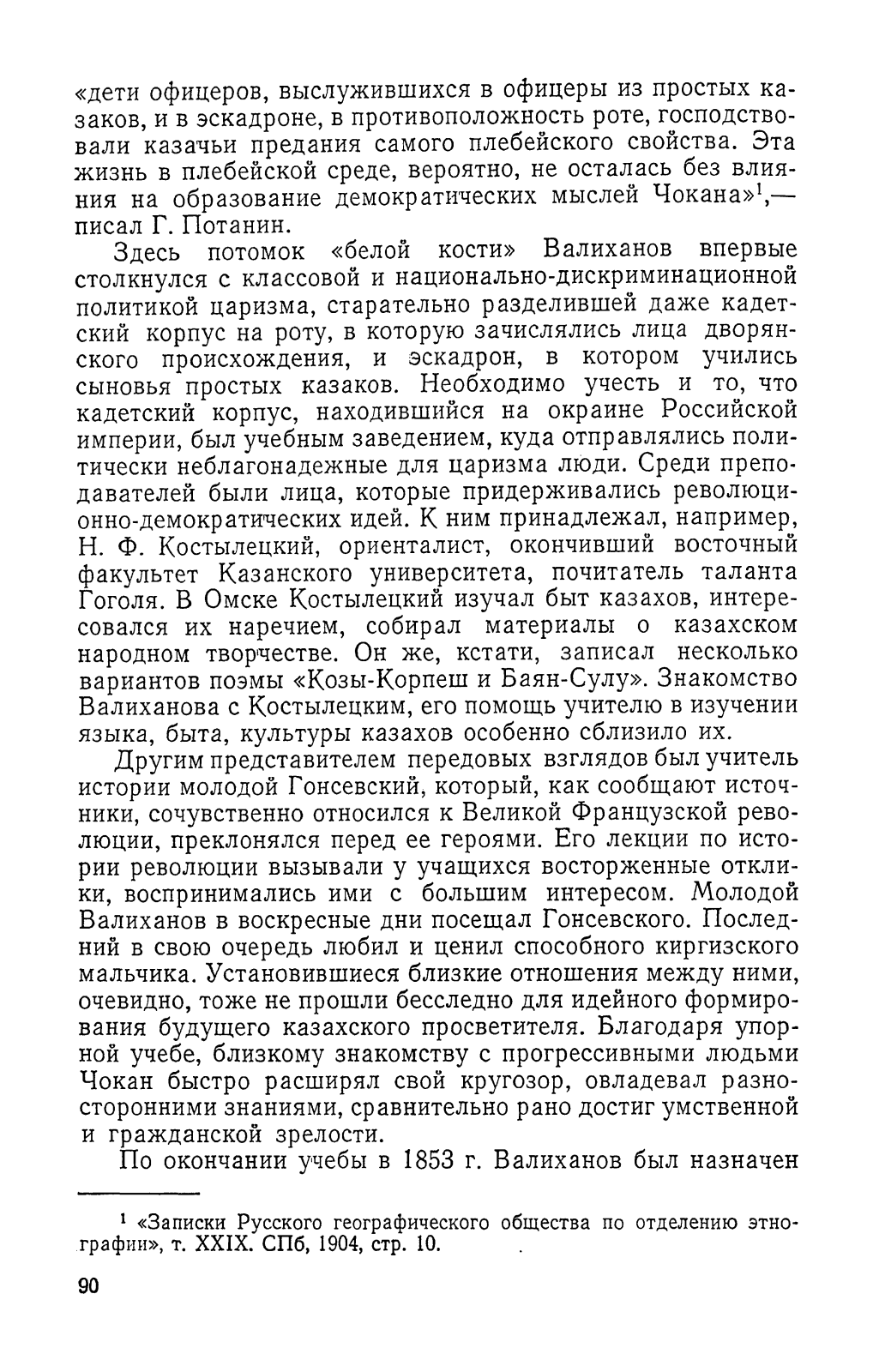 «дети офицеров, выслужившихся в офицеры из простых казаков, и в эскадроне, в противоположность роте, господствовали казачьи предания самого плебейского свойства. Эта жизнь в плебейской среде, вероятно, не осталась без влияния на образование демократических мыслей Чокана»$^1$,— писал Г. Потанин.

Здесь потомок «белой кости» Валиханов впервые столкнулся с классовой и национально-дискриминационной политикой царизма, старательно разделившей даже кадетский корпус на роту, в которую зачислялись лица дворянского происхождения, и эскадрон, в котором учились сыновья простых казаков. Необходимо учесть и то, что кадетский корпус, находившийся на окраине Российской империи, был учебным заведением, куда отправлялись политически неблагонадежные для царизма люди. Среди преподавателей были лица, которые придерживались революционно-демократических идей. К ним принадлежал, например, Н. Ф. Костылецкий, ориенталист, окончивший восточный факультет Казанского университета, почитатель таланта Гоголя. В Омске Костылецкий изучал быт казахов, интересовался их наречием, собирал материалы о казахском народном творчестве. Он же, кстати, записал несколько вариантов поэмы «Козы-Корпеш и Баян-Сулу». Знакомство Валиханова с Костылецким, его помощь учителю в изучении языка, быта, культуры казахов особенно сблизило их.

Другим представителем передовых взглядов был учитель истории молодой Гонсевский, который, как сообщают источники, сочувственно относился к Великой Французской революции, преклонялся перед ее героями. Его лекции по истории революции вызывали у учащихся восторженные отклики, воспринимались ими с большим интересом. Молодой Валиханов в воскресные дни посещал Гонсевского. Последний в свою очередь любил и ценил способного киргизского мальчика. Установившиеся близкие отношения между ними, очевидно, тоже не прошли бесследно для идейного формирования будущего казахского просветителя. Благодаря упорной учебе, близкому знакомству с прогрессивными людьми Чокан быстро расширял свой кругозор, овладевал разносторонними знаниями, сравнительно рано достиг умственной и гражданской зрелости.

По окончании учебы в 1853 г. Валиханов был назначен

$^1$ «Записки Русского географического общества по отделению этнографии», т. XXIX. СПб, 1904, стр. 10.

90